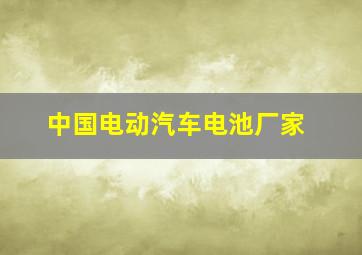 中国电动汽车电池厂家